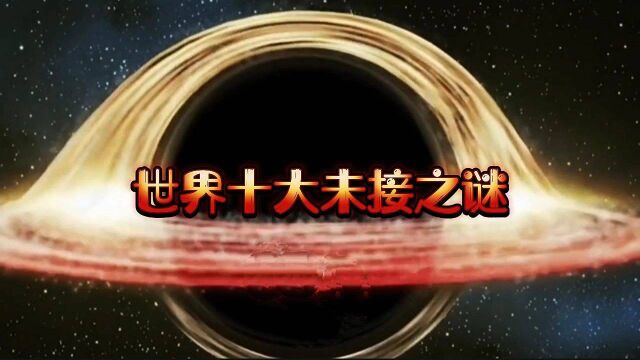 世界十大未接之谜